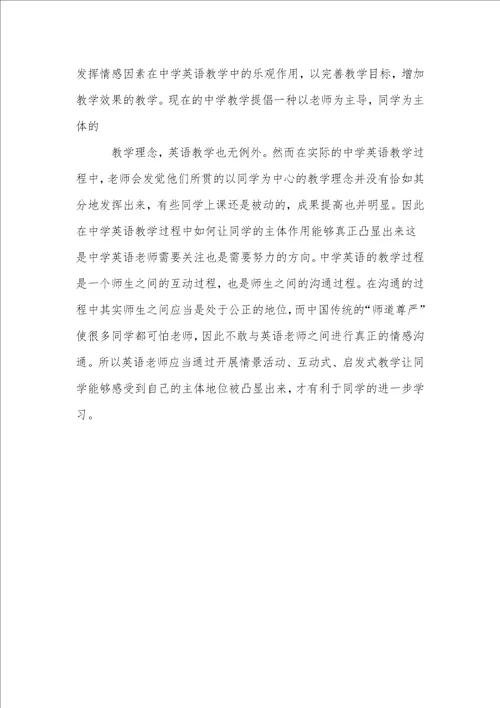 发挥情感因素在中学英语教学中的乐观作用，以完善教学目标，增加教学效果的教学。现在的中学教学提倡一种以老师为主导，同学为主体的

教学理念，英语教学也无例外。然而在实际的中学英语教学过程中，老师会发觉他们所贯的以同学为中心的教学理念并没有恰如其分地发挥出来，有些同学上课还是被动的，成果提高也并明显。因此在中学英语教学过程中如何让同学的主体作用能够真正凸显出来这是中学英语老师需要关注也是需要努力的方向。中学英语的教学过程是一个师生之间的互动过程，也是师生之间的沟通过程。在沟通的过程中其实师生之间应当是处于公正的地位，而中国传统的“师道尊严”使很多同学都可怕老师，因此不敢与英语老师之间进行真正的情感沟通。所以英语老师应当通过开展情景活动、互动式、启发式教学让同学能够感受到自己的主体地位被凸显出来，才有利于同学的进一步学习。